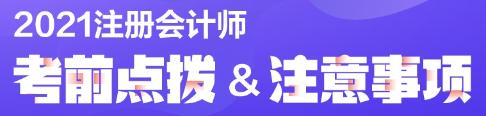 2021注册会计师

考前点拨 & 注意事项